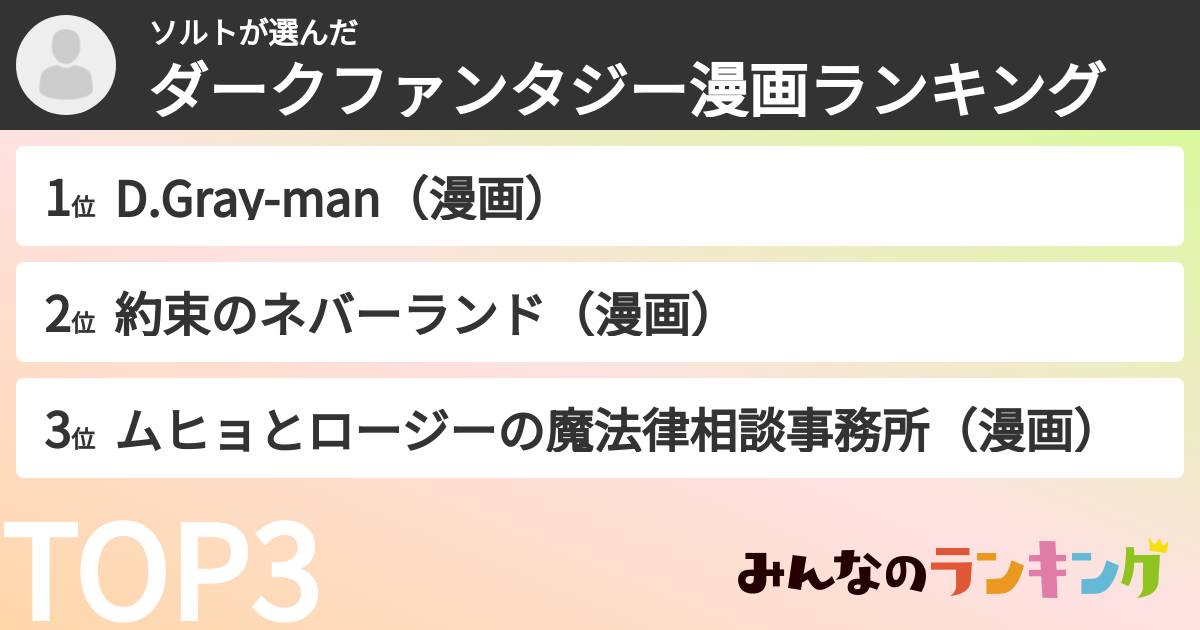 ソルトが選んだ
ダークファンタジー漫画ランキング

1位 D.Gray-man（漫画）

2位 約束のネバーランド（漫画）

3位 ムヒョとロージーの魔法律相談事務所（漫画）

TOP3

みんなのランキング